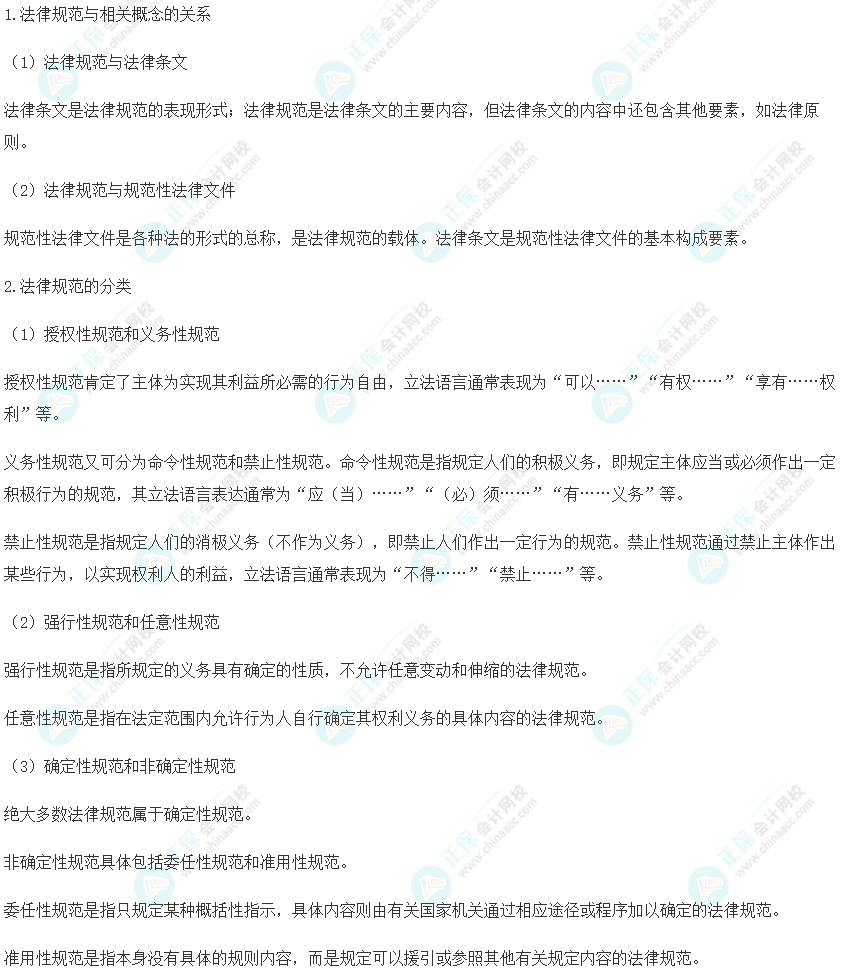 1.法律规范与相关概念的关系

（1）法律规范与法律条文

法律条文是法律规范的表现形式；法律规范是法律条文的主要内容，但法律条文的内容中还包含其他要素，如法律原则。

（2）法律规范与规范性法律文件

规范性法律文件是各种法的形式的总称，是法律规范的载体。法律条文是规范性法律文件的基本构成要素。

2.法律规范的分类

（1）授权性规范和义务性规范

授权性规范肯定了主体为实现其利益所必需的行为自由，立法语言通常表现为“可以……”“有权……”“享有……权利”等。

义务性规范又可分为命令性规范和禁止性规范。命令性规范是指规定人们的积极义务，即规定主体应当或必须作出一定积极行为的规范，其立法语言表达通常为“应（当）……”“（必）须……”“有……义务”等。

禁止性规范是指规定人们的消极义务（不作为义务），即禁止人们作出一定行为的规范。禁止性规范通过禁止主体作出某些行为，以实现权利人的利益，立法语言通常表现为“不得……”“禁止……”等。

（2）强行性规范和任意性规范

强行性规范是指所规定的义务具有确定的性质，不允许任意变动和伸缩的法律规范。

任意性规范是指在法定范围内允许行为人自行确定其权利义务的具体内容的法律规范。

（3）确定性规范和非确定性规范

绝大多数法律规范属于确定性规范。

非确定性规范具体包括委任性规范和准用性规范。

委任性规范是指只规定某种概括性指示，具体内容则由有关国家机关通过相应途径或程序加以确定的法律规范。

准用性规范是指本身没有具体的规则内容，而是规定可以援引或参照其他有关规定内容的法律规范。

正保会计网校
www.chinaacc.com